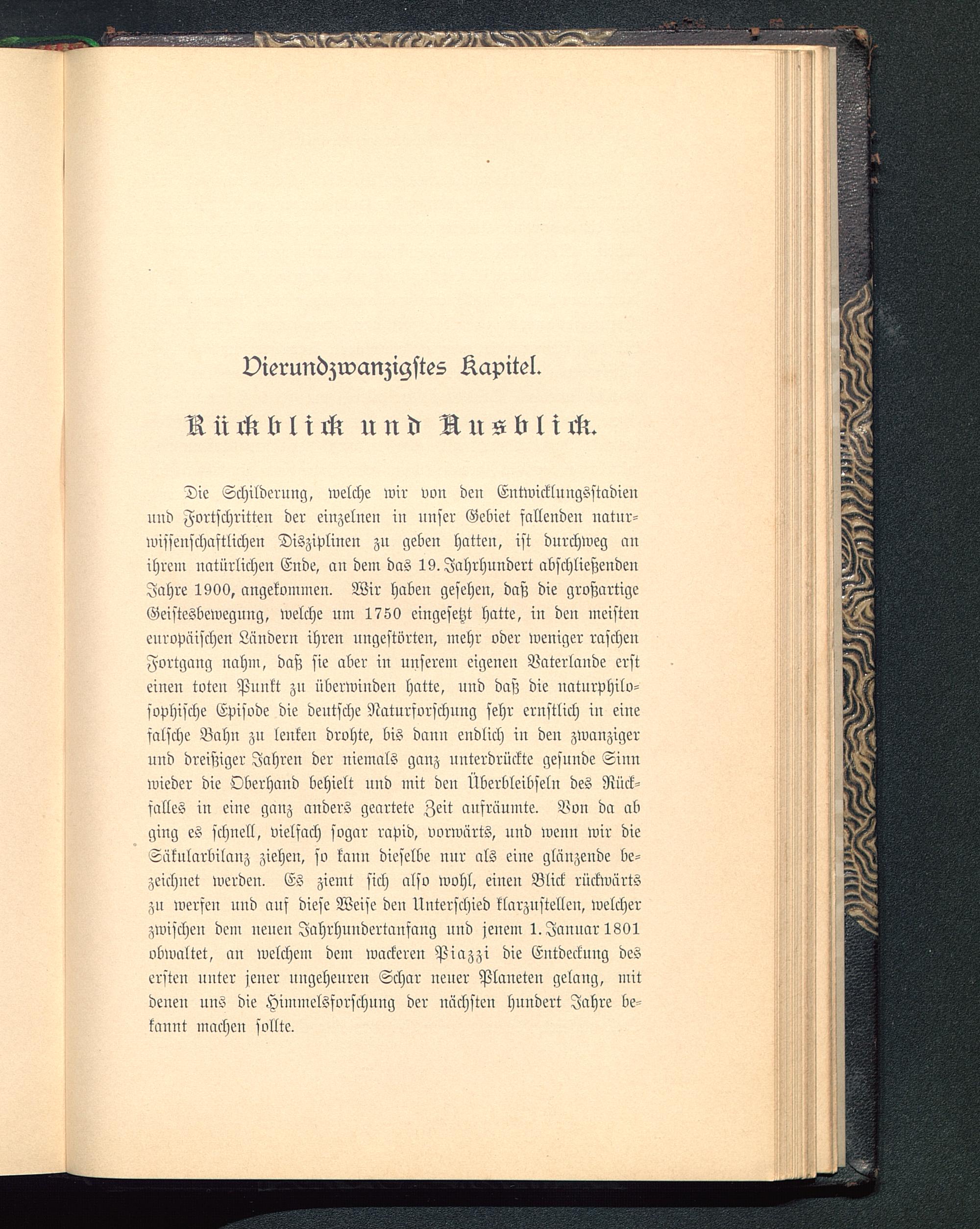 Vierundzwanzigstes Kapitel.

Rückblick und Ausblick.

Die Schilderung, welche wir von den Entwicklungsstadien und Fortschritten der einzelnen in unser Gebiet fallenden naturwissenschaftlichen Disziplinen zu geben hatten, ist durchweg an ihrem natürlichen Ende, an dem das 19. Jahrhundert abschließenden Jahre 1900, angekommen. Wir haben gesehen, daß die großartige Geistesbewegung, welche um 1750 eingesetzt hatte, in den meisten europäischen Ländern ihren ungestörten, mehr oder weniger raschen Fortgang nahm, daß sie aber in unserem eigenen Vaterlande erst einen toten Punkt zu überwinden hatte, und daß die naturphilosophische Episode die deutsche Naturforschung sehr ernstlich in eine falsche Bahn zu lenken drohte, bis dann endlich in den zwanziger und dreißiger Jahren der niemals ganz unterdrückte gesunde Sinn wieder die Oberhand behielt und mit den Überbleibseln des Rückfalles in eine ganz anders geartete Zeit aufräumte. Von da ab ging es schnell, vielfach sogar rapid, vorwärts, und wenn wir die Säkularbilanz ziehen, so kann dieselbe nur als eine glänzende bezeichnet werden. Es ziemt sich also wohl, einen Blick rückwärts zu werfen und auf diese Weise den Unterschied klarzustellen, welcher zwischen dem neuen Jahrhundertanfang und jenem 1. Januar 1801 obwaltet, an welchem dem wackeren Piazzi die Entdeckung des ersten unter jener ungeheuren Schar neuer Planeten gelang, mit denen uns die Himmelsforschung der nächsten hundert Jahre bekannt machen sollte.